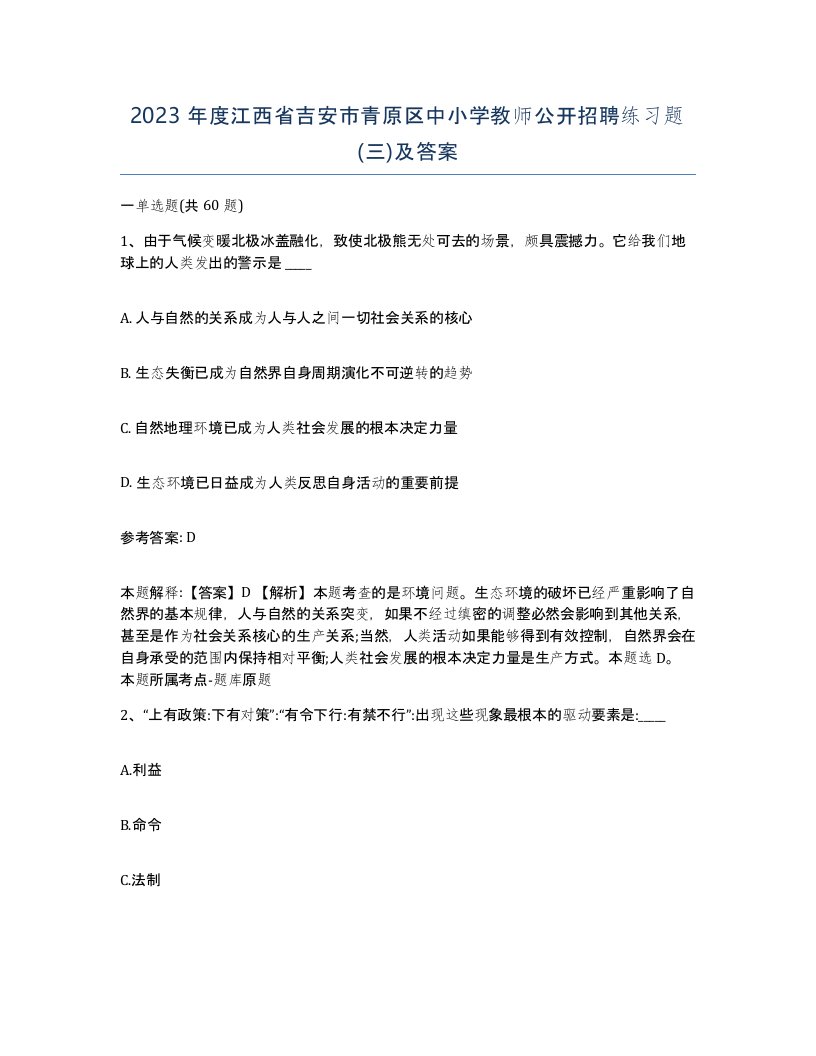 2023 年度江西省吉安市青原区中小学教师公开招聘练习题(三)及答案

一单选题(共 60 题)

1、由于气候变暖北极冰盖融化，致使北极熊无处可去的场景，颇具震撼力。它给我们地球上的人类发出的警示是 ____

A. 人与自然的关系成为人与人之间一切社会关系的核心

B. 生态失衡已成为自然界自身周期演化不可逆转的趋势

C. 自然地理环境已成为人类社会发展的根本决定力量

D. 生态环境已日益成为人类反思自身活动的重要前提

参考答案: D

本题解释:【答案】D 【解析】本题考查的是环境问题。生态环境的破坏已经严重影响了自然界的基本规律，人与自然的关系突变，如果不经过缜密的调整必然会影响到其他关系，甚至是作为社会关系核心的生产关系;当然，人类活动如果能够得到有效控制，自然界会在自身承受的范围内保持相对平衡;人类社会发展的根本决定力量是生产方式。本题选 D。本题所属考点-题库原题

2、“上有政策:下有对策”:“有令下行:有禁不行”:出现这些现象最根本的驱动要素是:____

A.利益

B.命令

C.法制